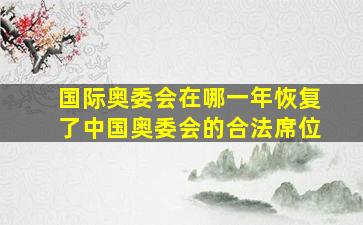 国际奥委会在哪一年恢复了中国奥委会的合法席位